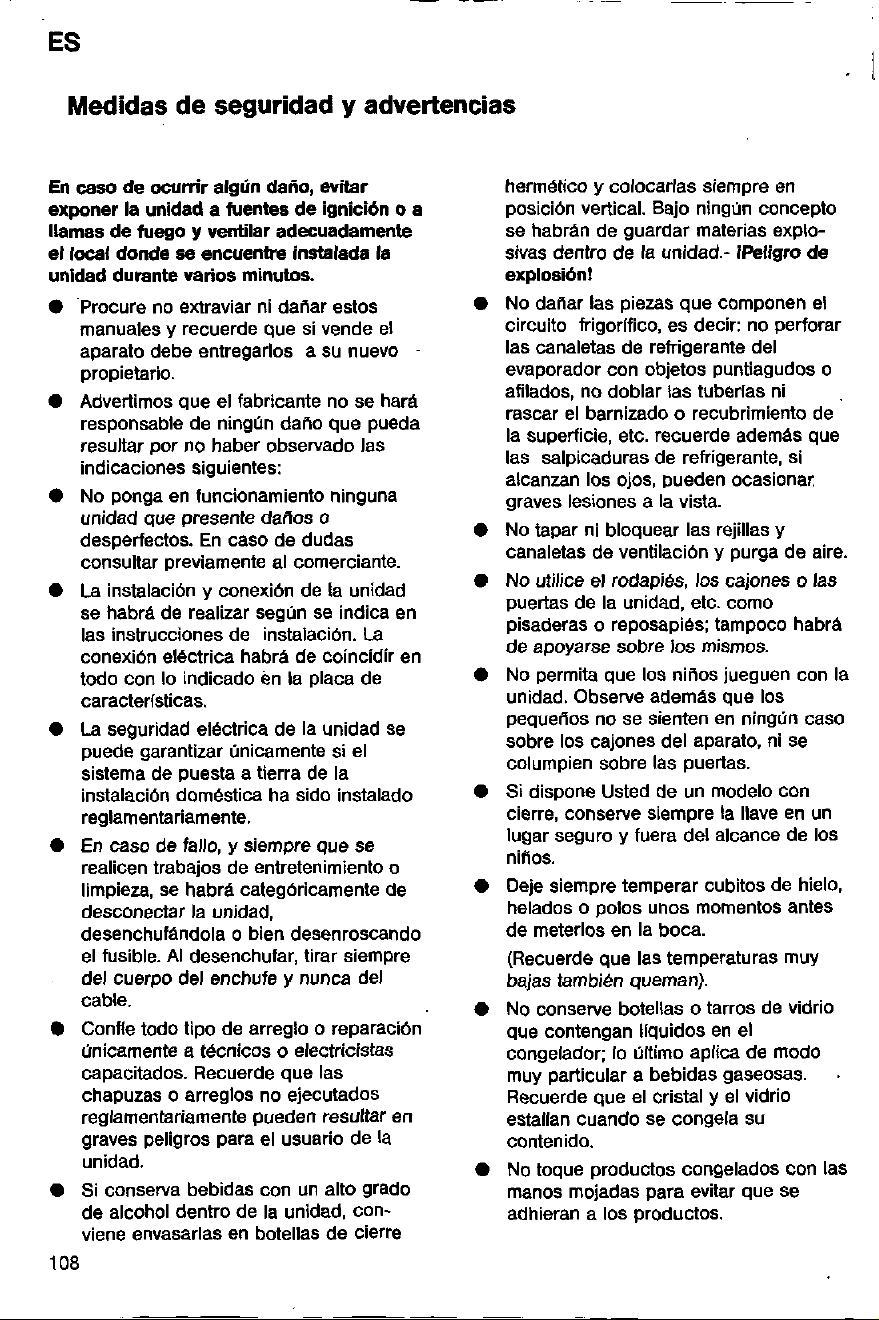 ES

Medidas de seguridad y advertencias

En caso de ocurrir algún daño, evitar exponer la unidad a fuentes de ignición o a llamas de fuego y ventilar adecuadamente el local donde se encuentre instalada la unidad durante varios minutos.

● Procure no extraviar ni dañar estos manuales y recuerde que si vende el aparato debe entregarlos a su nuevo propietario.

● Advertimos que el fabricante no se hará responsable de ningún daño que pueda resultar por no haber observado las indicaciones siguientes:

● No ponga en funcionamiento ninguna unidad que presente daños o desperfectos. En caso de dudas consultar previamente al comerciante.

● La instalación y conexión de la unidad se habrá de realizar según se indica en las instrucciones de instalación. La conexión eléctrica habrá de coincidir en todo con lo indicado en la placa de características.

● La seguridad eléctrica de la unidad se puede garantizar únicamente si el sistema de puesta a tierra de la instalación doméstica ha sido instalado reglamentariamente.

● En caso de fallo, y siempre que se realicen trabajos de entretenimiento o limpieza, se habrá categóricamente de desconectar la unidad, desenchufándola o bien desenroscando el fusible. Al desenchufar, tirar siempre del cuerpo del enchufe y nunca del cable.

● Confíe todo tipo de arreglo o reparación únicamente a técnicos o electricistas capacitados. Recuerde que las chapuzas o arreglos no ejecutados reglamentariamente pueden resultar en graves peligros para el usuario de la unidad.

● Si conserva bebidas con un alto grado de alcohol dentro de la unidad, conviene envasarlas en botellas de cierre hermético y colocarlas siempre en posición vertical. Bajo ningún concepto se habrán de guardar materias explosivas dentro de la unidad.- ¡Peligro de explosión!

● No dañar las piezas que componen el circuito frigorífico, es decir: no perforar las canaletas de refrigerante del evaporador con objetos puntiagudos o afilados, no doblar las tuberías ni rascar el barnizado o recubrimiento de la superficie, etc. recuerde además que las salpicaduras de refrigerante, si alcanzan los ojos, pueden ocasionar graves lesiones a la vista.

● No tapar ni bloquear las rejillas y canaletas de ventilación y purga de aire.

● No utilice el rodapiés, los cajones o las puertas de la unidad, etc. como pisaderas o reposapiés; tampoco habrá de apoyarse sobre los mismos.

● No permita que los niños jueguen con la unidad. Observe además que los pequeños no se sienten en ningún caso sobre los cajones del aparato, ni se columpien sobre las puertas.

● Si dispone Usted de un modelo con cierre, conserve siempre la llave en un lugar seguro y fuera del alcance de los niños.

● Deje siempre temperar cubitos de hielo, helados o polos unos momentos antes de meterlos en la boca.
(Recuerde que las temperaturas muy bajas también queman).

● No conserve botellas o tarros de vidrio que contengan líquidos en el congelador; lo último aplica de modo muy particular a bebidas gaseosas. Recuerde que el cristal y el vidrio estallan cuando se congela su contenido.

● No toque productos congelados con las manos mojadas para evitar que se adhieran a los productos.

108